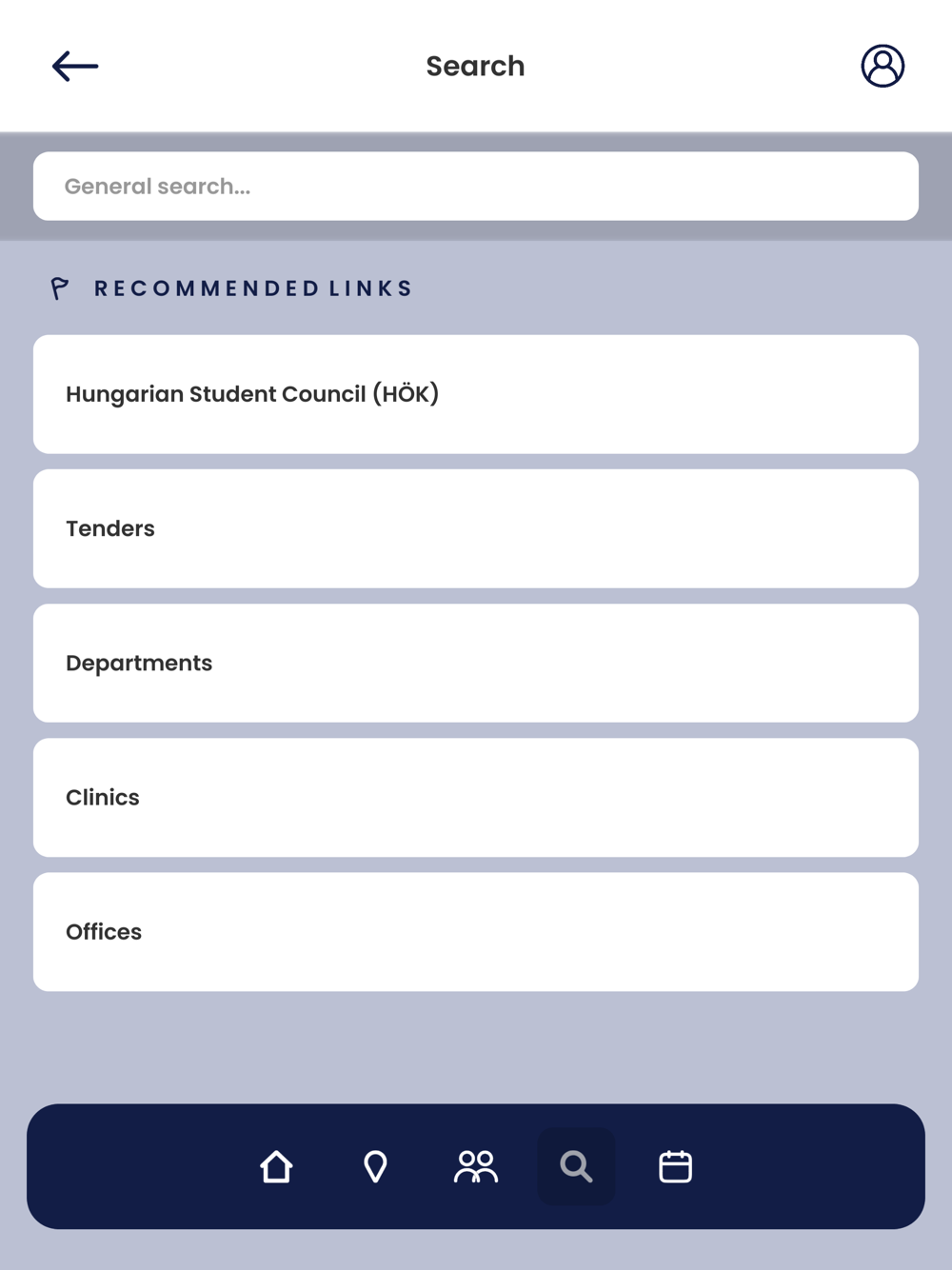 Search

General search...

RECOMMENDED LINKS

Hungarian Student Council (HÖK)

Tenders

Departments

Clinics

Offices